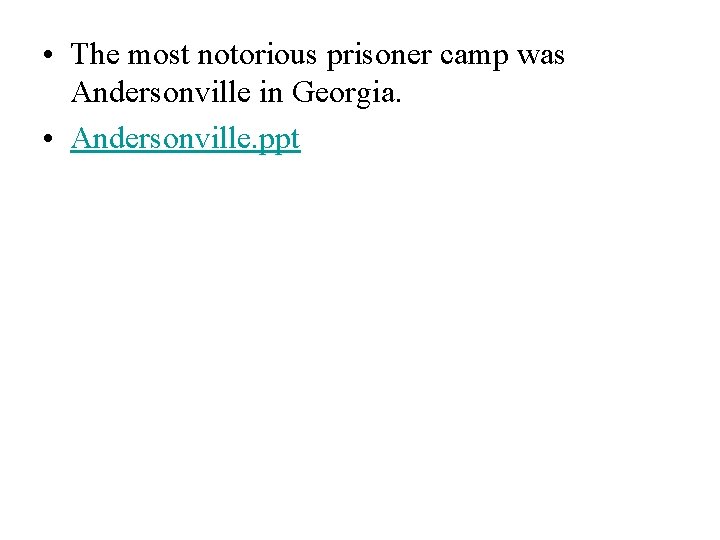 • The most notorious prisoner camp was Andersonville in Georgia.
• Andersonville.ppt